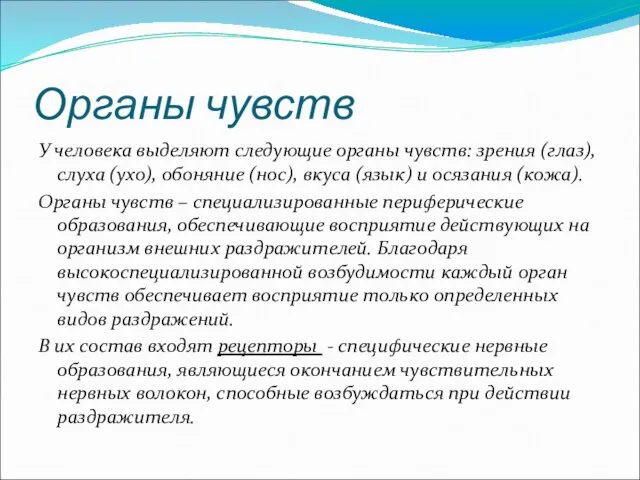 Органы чувств

У человека выделяют следующие органы чувств: зрения (глаз), слуха (ухо), обоняние (нос), вкуса (язык) и осязания (кожа).

Органы чувств – специализированные периферические образования, обеспечивающие восприятие действующих на организм внешних раздражителей. Благодаря высокоспециализированной возбудимости каждый орган чувств обеспечивает восприятие только определенных видов раздражений.

В их состав входят рецепторы - специфические нервные образования, являющиеся окончанием чувствительных нервных волокон, способные возбуждаться при действии раздражителя.